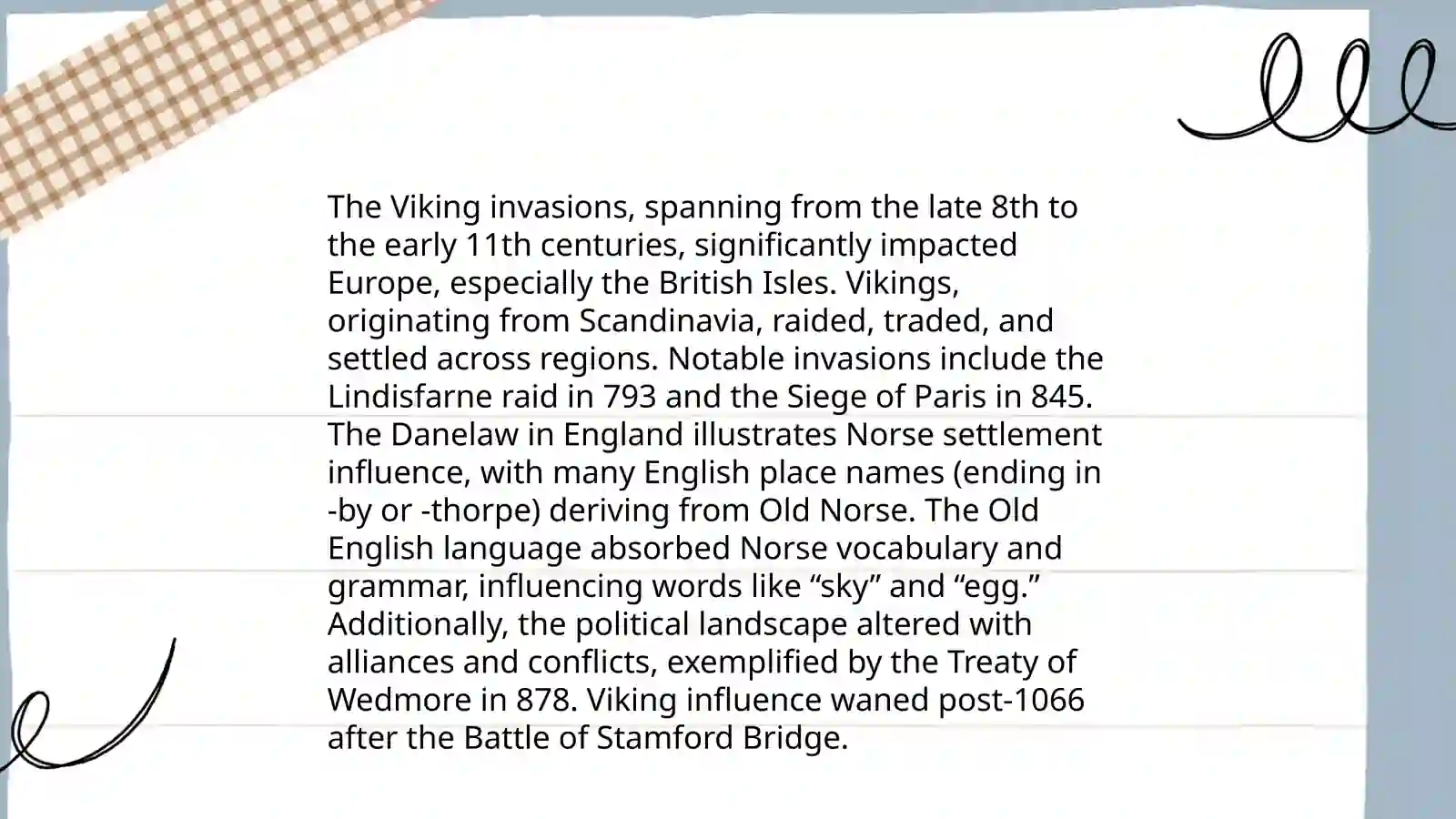 The Viking invasions, spanning from the late 8th to the early 11th centuries, significantly impacted Europe, especially the British Isles. Vikings, originating from Scandinavia, raided, traded, and settled across regions. Notable invasions include the Lindisfarne raid in 793 and the Siege of Paris in 845. The Danelaw in England illustrates Norse settlement influence, with many English place names (ending in -by or -thorpe) deriving from Old Norse. The Old English language absorbed Norse vocabulary and grammar, influencing words like “sky” and “egg.” Additionally, the political landscape altered with alliances and conflicts, exemplified by the Treaty of Wedmore in 878. Viking influence waned post-1066 after the Battle of Stamford Bridge.